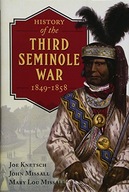 HISTORY
of the
THIRD
SEMINOLE
WAR
1849-1858

JOE KNETSCH
JOHN MISSALL
MARY LOU MISSALL